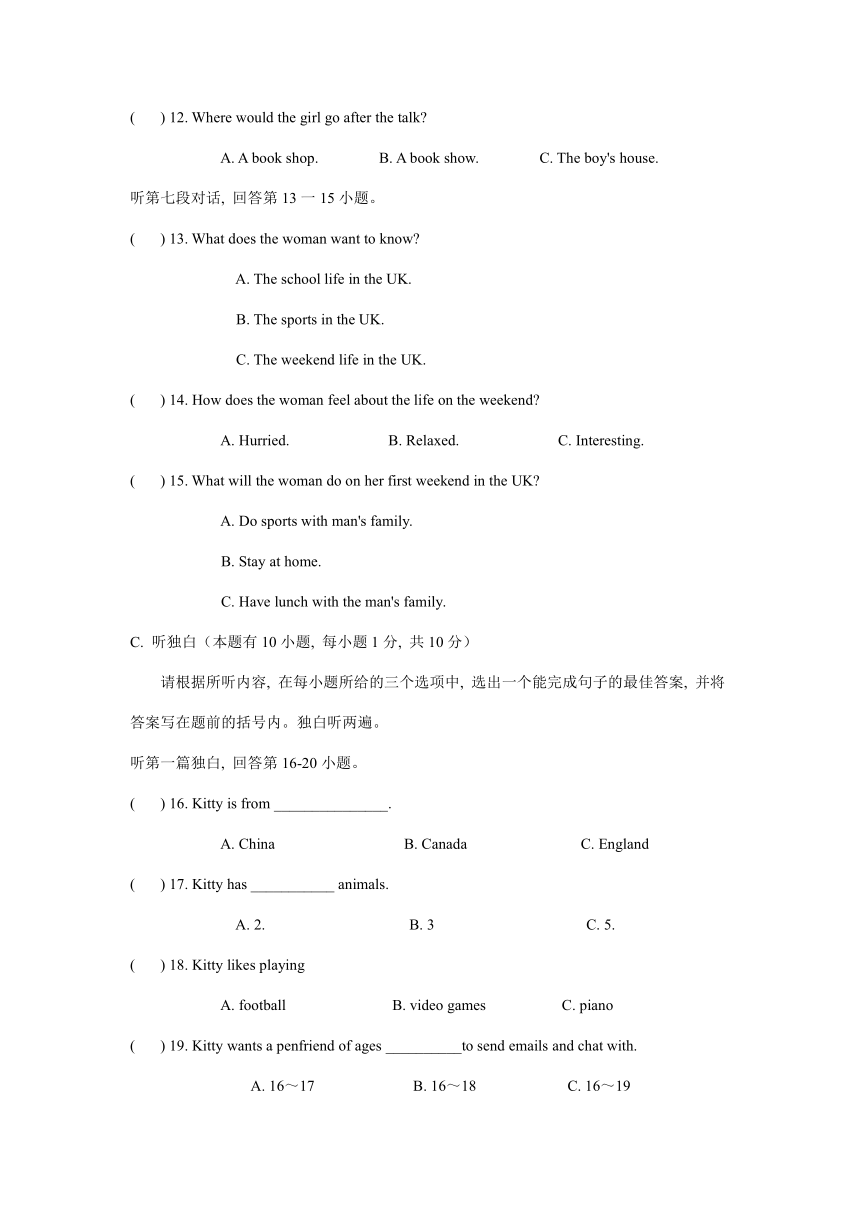 (　　) 12. Where would the girl go after the talk?

A. A book shop.　　B. A book show.　　C. The boy's house.

听第七段对话, 回答第 13 一 15 小题。

(　　) 13. What does the woman want to know?

A. The school life in the UK.

B. The sports in the UK.

C. The weekend life in the UK.

(　　) 14. How does the woman feel about the life on the weekend?

A. Hurried.　　B. Relaxed.　　C. Interesting.

(　　) 15. What will the woman do on her first weekend in the UK?

A. Do sports with man's family.

B. Stay at home.

C. Have lunch with the man's family.

C. 听独白（本题有 10 小题, 每小题 1 分, 共 10 分）

请根据所听内容, 在每小题所给的三个选项中, 选出一个能完成句子的最佳答案, 并将答案写在题前的括号内。独白听两遍。

听第一篇独白, 回答第 16-20 小题。

(　　) 16. Kitty is from _______________.

A. China　　B. Canada　　C. England

(　　) 17. Kitty has ___________ animals.

A. 2.　　B. 3　　C. 5.

(　　) 18. Kitty likes playing

A. football　　B. video games　　C. piano

(　　) 19. Kitty wants a penfriend of ages __________to send emails and chat with.

A. 16～17　　B. 16～18　　C. 16～19